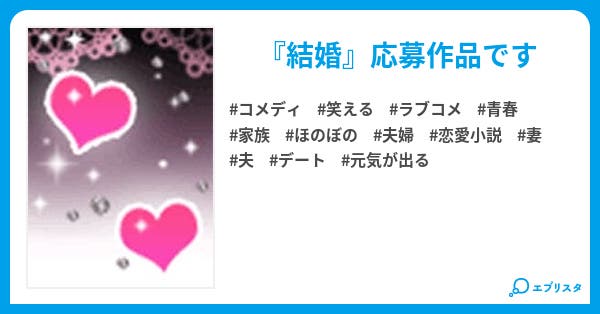 『結婚』応募作品です

#コメディ #笑える #ラブコメ #青春 #家族 #ほのぼの #夫婦 #恋愛小説 #妻 #夫 #デート #元気が出る

エブリスタ